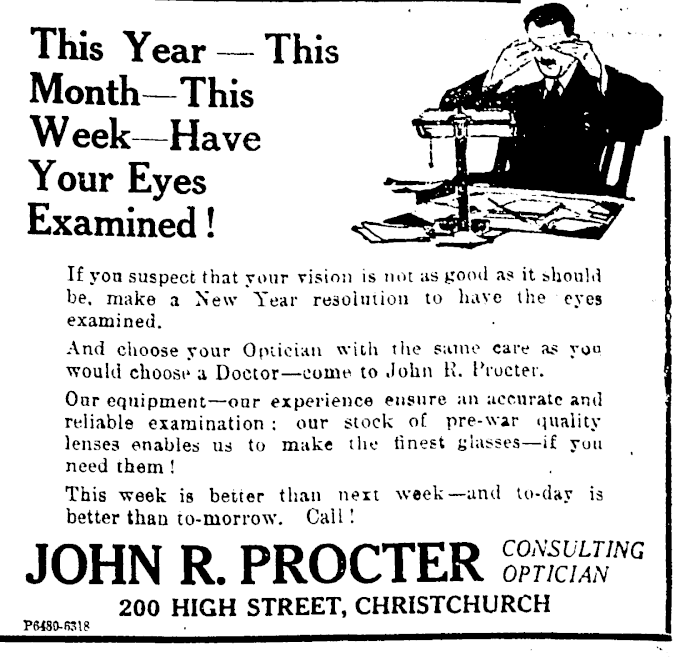 This Year — This Month—This Week—Have Your Eyes Examined!

If you suspect that your vision is not as good as it should be, make a New Year resolution to have the eyes examined.

And choose your Optician with the same care as you would choose a Doctor—come to John R. Procter.

Our equipment—our experience ensure an accurate and reliable examination: our stock of pre-war quality lenses enables us to make the finest glasses—if you need them!

This week is better than next week—and to-day is better than to-morrow. Call!

JOHN R. PROCTER CONSULTING OPTICIAN

200 HIGH STREET, CHRISTCHURCH

P6480-6318